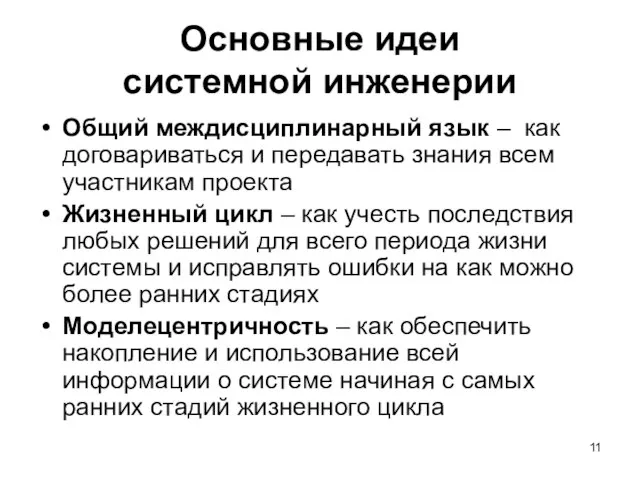 Основные идеи системной инженерии

• Общий междисциплинарный язык – как договариваться и передавать знания всем участникам проекта

• Жизненный цикл – как учесть последствия любых решений для всего периода жизни системы и исправлять ошибки на как можно более ранних стадиях

• Моделецентричность – как обеспечить накопление и использование всей информации о системе начиная с самых ранних стадий жизненного цикла

11